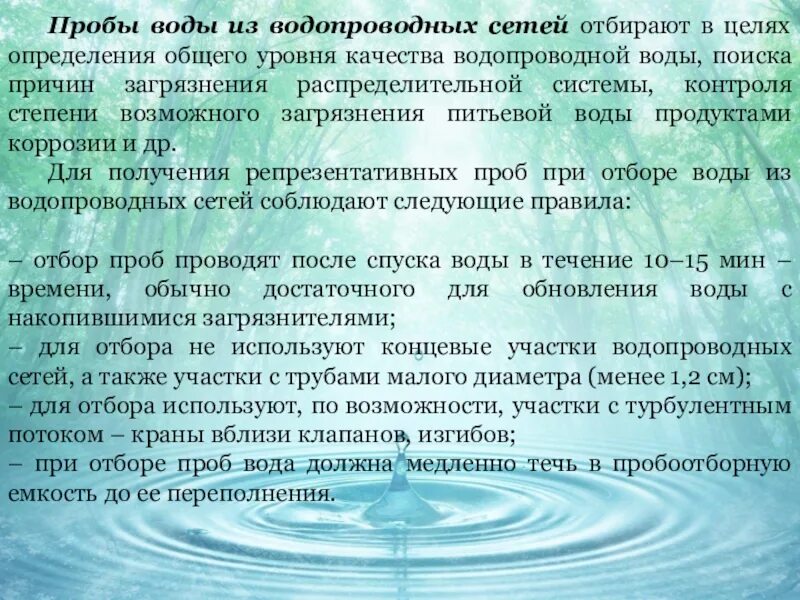 Пробы воды из водопроводных сетей отбирают в целях определения общего уровня качества водопроводной воды, поиска причин загрязнения распределительной системы, контроля степени возможного загрязнения питьевой воды продуктами коррозии и др.

Для получения репрезентативных проб при отборе воды из водопроводных сетей соблюдают следующие правила:

– отбор проб проводят после спуска воды в течение 10–15 мин – времени, обычно достаточного для обновления воды с накопившимися загрязнителями;
– для отбора не используют концевые участки водопроводных сетей, а также участки с трубами малого диаметра (менее 1,2 см);
– для отбора используют, по возможности, участки с турбулентным потоком – краны вблизи клапанов, изгибов;
– при отборе проб вода должна медленно течь в пробоотборную емкость до ее переполнения.